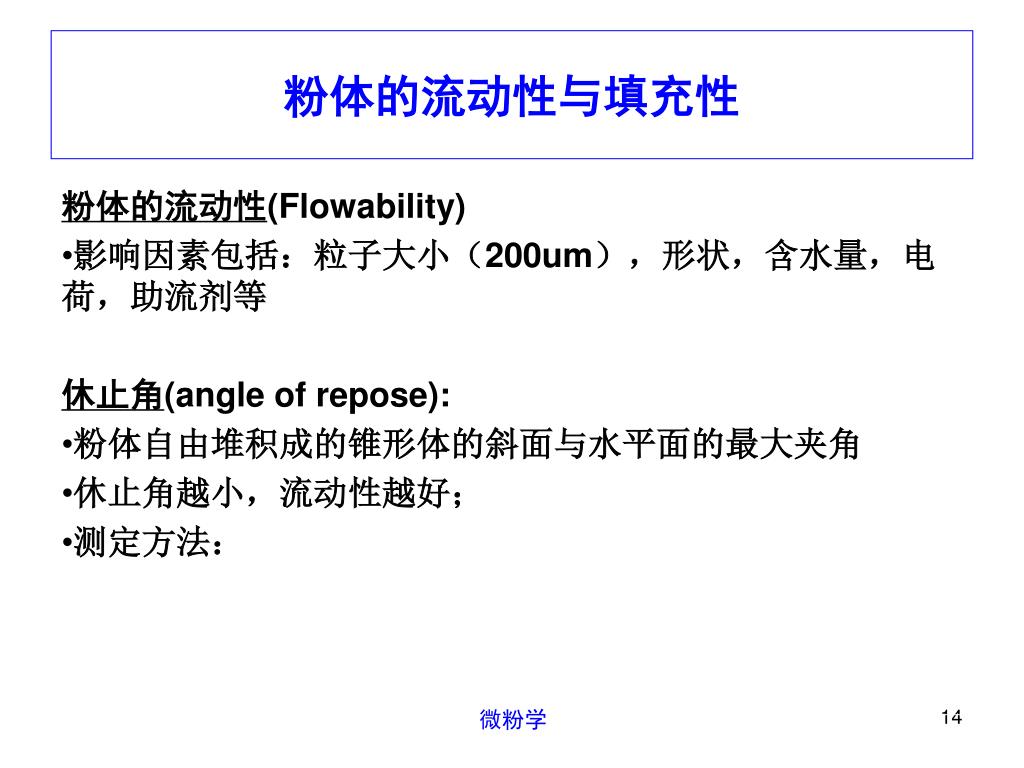 粉体的流动性与填充性

粉体的流动性(Flowability)

•影响因素包括：粒子大小（200um），形状，含水量，电荷，助流剂等

休止角(angle of repose):

•粉体自由堆积成的锥形体的斜面与水平面的最大夹角

•休止角越小，流动性越好；

•测定方法：

微粉学

14